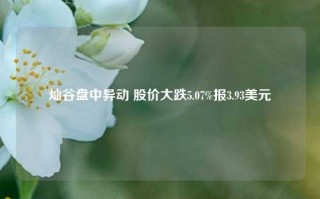 灿谷盘中异动 股价大跌5.07%报3.93美元